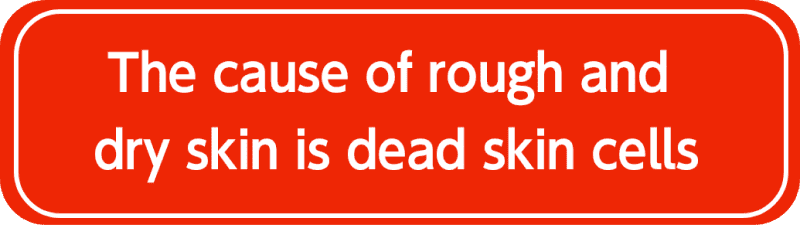 The cause of rough and dry skin is dead skin cells